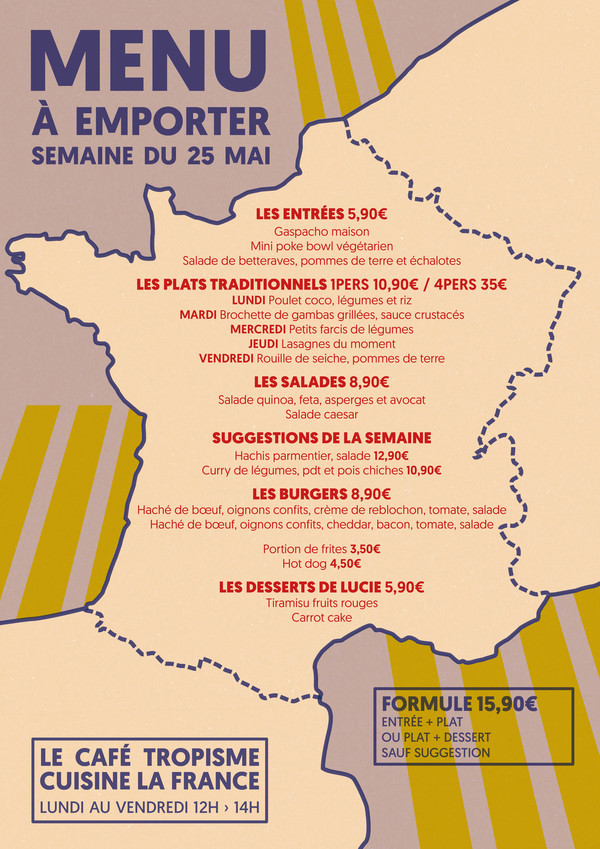 MENU
À EMPORTER
SEMAINE DU 25 MAI

LES ENTRÉES 5,90€
Gaspacho maison
Mini poke bowl végétarien
Salade de betteraves, pommes de terre et échalotes

LES PLATS TRADITIONNELS 1PERS 10,90€ / 4PERS 35€
LUNDI Poulet coco, légumes et riz
MARDI Brochette de gambas grillées, sauce crustacés
MERCREDI Petits farcis de légumes
JEUDI Lasagnes du moment
VENDREDI Rouille de seiche, pommes de terre

LES SALADES 8,90€
Salade quinoa, feta, asperges et avocat
Salade caesar

SUGGESTIONS DE LA SEMAINE
Hachis parmentier, salade 12,90€
Curry de légumes, pdt et pois chiches 10,90€

LES BURGERS 8,90€
Haché de bœuf, oignons confits, crème de reblochon, tomate, salade
Haché de bœuf, oignons confits, cheddar, bacon, tomate, salade

Portion de frites 3,50€
Hot dog 4,50€

LES DESSERTS DE LUCIE 5,90€
Tiramisu fruits rouges
Carrot cake

FORMULE 15,90€
ENTRÉE + PLAT
OU PLAT + DESSERT
SAUF SUGGESTION

LE CAFÉ TROPISME
CUISINE LA FRANCE
LUNDI AU VENDREDI 12H › 14H